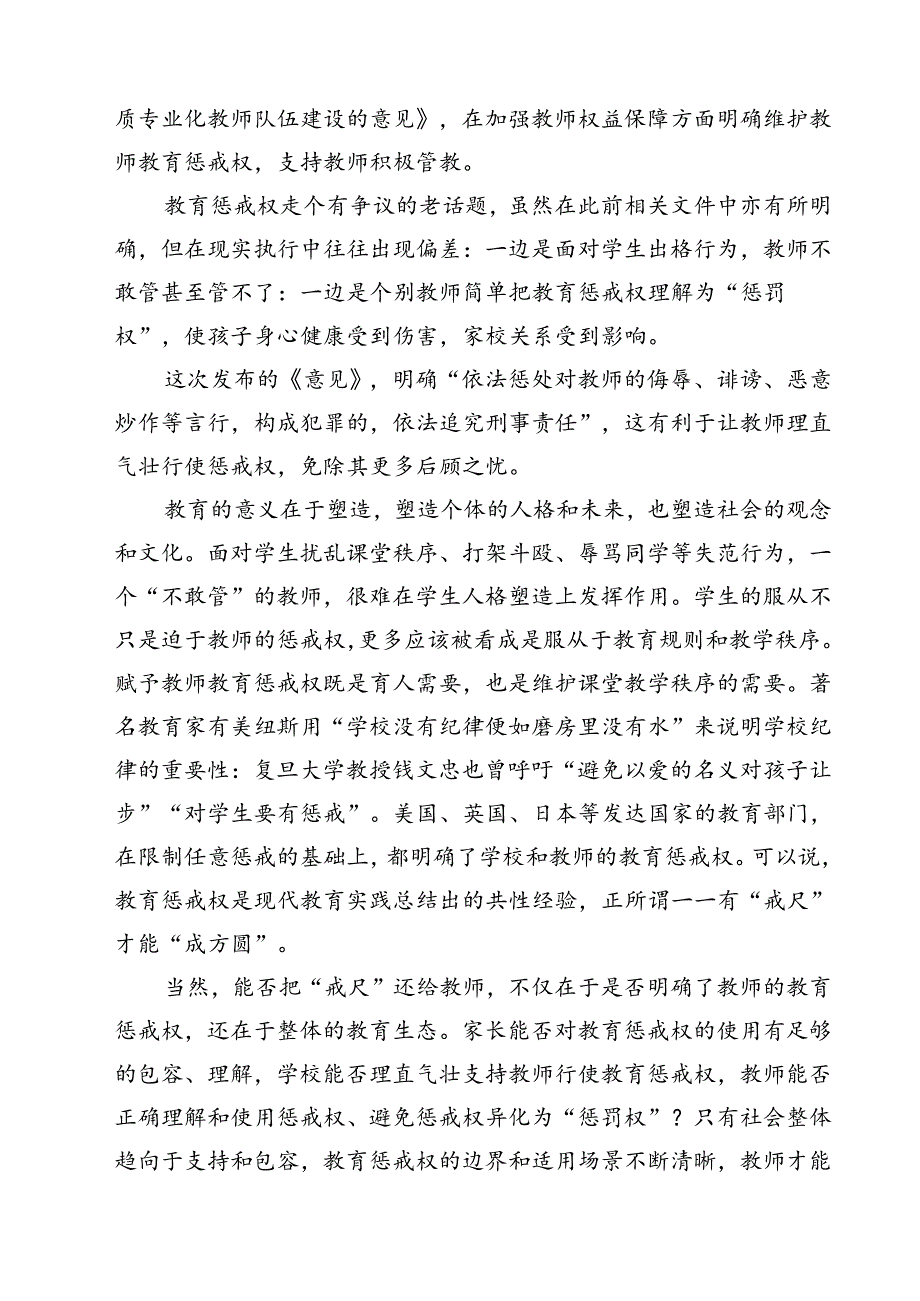 质专业化教师队伍建设的意见》，在加强教师权益保障方面明确维护教师教育惩戒权，支持教师积极管教。

教育惩戒权走个有争议的老话题，虽然在此前相关文件中亦有所明确，但在现实执行中往往出现偏差：一边是面对学生出格行为，教师不敢管甚至管不了：一边是个别教师简单把教育惩戒权理解为“惩罚权”，使孩子身心健康受到伤害，家校关系受到影响。

这次发布的《意见》，明确“依法惩处对教师的侮辱、诽谤、恶意炒作等言行，构成犯罪的，依法追究刑事责任”，这有利于让教师理直气壮行使惩戒权，免除其更多后顾之忧。

教育的意义在于塑造，塑造个体的人格和未来，也塑造社会的观念和文化。面对学生扰乱课堂秩序、打架斗殴、辱骂同学等失范行为，一个“不敢管”的教师，很难在学生人格塑造上发挥作用。学生的服从不只是迫于教师的惩戒权，更多应该被看成是服从于教育规则和教学秩序。赋予教师教育惩戒权既是育人需要，也是维护课堂教学秩序的需要。著名教育家有美纽斯用“学校没有纪律便如磨房里没有水”来说明学校纪律的重要性：复旦大学教授钱文忠也曾呼吁“避免以爱的名义对孩子让步”“对学生要有惩戒”。美国、英国、日本等发达国家的教育部门，在限制任意惩戒的基础上，都明确了学校和教师的教育惩戒权。可以说，教育惩戒权是现代教育实践总结出的共性经验，正所谓一一有“戒尺”才能“成方圆”。

当然，能否把“戒尺”还给教师，不仅在于是否明确了教师的教育惩戒权，还在于整体的教育生态。家长能否对教育惩戒权的使用有足够的包容、理解，学校能否理直气壮支持教师行使教育惩戒权，教师能否正确理解和使用惩戒权、避免惩戒权异化为“惩罚权”？只有社会整体趋向于支持和包容，教育惩戒权的边界和适用场景不断清晰，教师才能